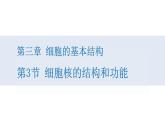 第三章 细胞的基本结构

第3节 细胞核的结构和功能